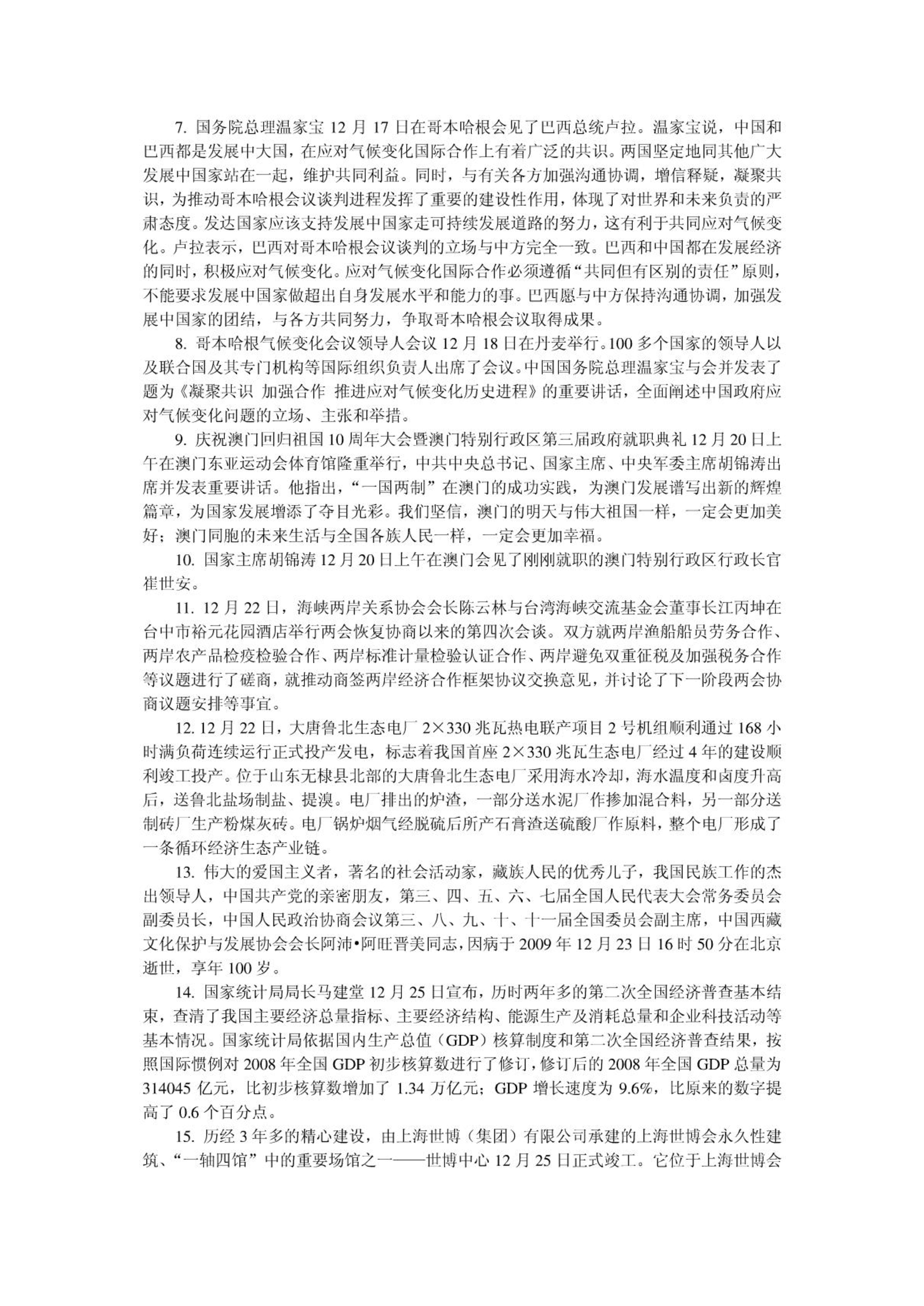 7. 国务院总理温家宝 12 月 17 日在哥本哈根会见了巴西总统卢拉。温家宝说，中国和巴西都是发展中大国，在应对气候变化国际合作上有着广泛的共识。两国坚定地同其他广大发展中国家站在一起，维护共同利益。同时，与有关各方加强沟通协调，增信释疑，凝聚共识，为推动哥本哈根会议谈判进程发挥了重要的建设性作用，体现了对世界和未来负责的严肃态度。发达国家应该支持发展中国家走可持续发展道路的努力，这有利于共同应对气候变化。卢拉表示，巴西对哥本哈根会议谈判的立场与中方完全一致。巴西和中国都在发展经济的同时，积极应对气候变化。应对气候变化国际合作必须遵循“共同但有区别的责任”原则，不能要求发展中国家做超出自身发展水平和能力的事。巴西愿与中方保持沟通协调，加强发展中国家的团结，与各方共同努力，争取哥本哈根会议取得成果。

8. 哥本哈根气候变化会议领导人会议 12 月 18 日在丹麦举行。100 多个国家的领导人以及联合国及其专门机构等国际组织负责人出席了会议。中国国务院总理温家宝与会并发表了题为《凝聚共识 加强合作 推进应对气候变化历史进程》的重要讲话，全面阐述中国政府应对气候变化问题的立场、主张和举措。

9. 庆祝澳门回归祖国 10 周年大会暨澳门特别行政区第三届政府就职典礼 12 月 20 日上午在澳门东亚运动会体育馆隆重举行，中共中央总书记、国家主席、中央军委主席胡锦涛出席并发表重要讲话。他指出，“一国两制”在澳门的成功实践，为澳门发展谱写出新的辉煌篇章，为国家发展增添了夺目光彩。我们坚信，澳门的明天与伟大祖国一样，一定会更加美好；澳门同胞的未来生活与全国各族人民一样，一定会更加幸福。

10. 国家主席胡锦涛 12 月 20 日上午在澳门会见了刚刚就职的澳门特别行政区行政长官崔世安。

11. 12 月 22 日，海峡两岸关系协会会长陈云林与台湾海峡交流基金会董事长江丙坤在台中市裕元花园酒店举行两会恢复协商以来的第四次会谈。双方就两岸渔船船员劳务合作、两岸农产品检疫检验合作、两岸标准计量检验认证合作、两岸避免双重征税及加强税务合作等议题进行了磋商，就推动商签两岸经济合作框架协议交换意见，并讨论了下一阶段两会协商议题安排等事宜。

12. 12 月 22 日，大唐鲁北生态电厂 2×330 兆瓦热电联产项目 2 号机组顺利通过 168 小时满负荷连续运行正式投产发电，标志着我国首座 2×330 兆瓦生态电厂经过 4 年的建设顺利竣工投产。位于山东无棣县北部的大唐鲁北生态电厂采用海水冷却，海水温度和卤度升高后，送鲁北盐场制盐、提溴。电厂排出的炉渣，一部分送水泥厂作掺加混合料，另一部分送制砖厂生产粉煤灰砖。电厂锅炉烟气经脱硫后所产石膏渣送硫酸厂作原料，整个电厂形成了一条循环经济生态产业链。

13. 伟大的爱国主义者，著名的社会活动家，藏族人民的优秀儿子，我国民族工作的杰出领导人，中国共产党的亲密朋友，第三、四、五、六、七届全国人民代表大会常务委员会副委员长，中国人民政治协商会议第三、八、九、十、十一届全国委员会副主席，中国西藏文化保护与发展协会会长阿沛•阿旺晋美同志，因病于 2009 年 12 月 23 日 16 时 50 分在北京逝世，享年 100 岁。

14. 国家统计局局长马建堂 12 月 25 日宣布，历时两年多的第二次全国经济普查基本结束，查清了我国主要经济总量指标、主要经济结构、能源生产及消耗总量和企业科技活动等基本情况。国家统计局依据国内生产总值（GDP）核算制度和第二次全国经济普查结果，按照国际惯例对 2008 年全国 GDP 初步核算数进行了修订，修订后的 2008 年全国 GDP 总量为 314045 亿元，比初步核算数增加了 1.34 万亿元；GDP 增长速度为 9.6%，比原来的数字提高了 0.6 个百分点。

15. 历经 3 年多的精心建设，由上海世博（集团）有限公司承建的上海世博会永久性建筑、“一轴四馆”中的重要场馆之一——世博中心 12 月 25 日正式竣工。它位于上海世博会